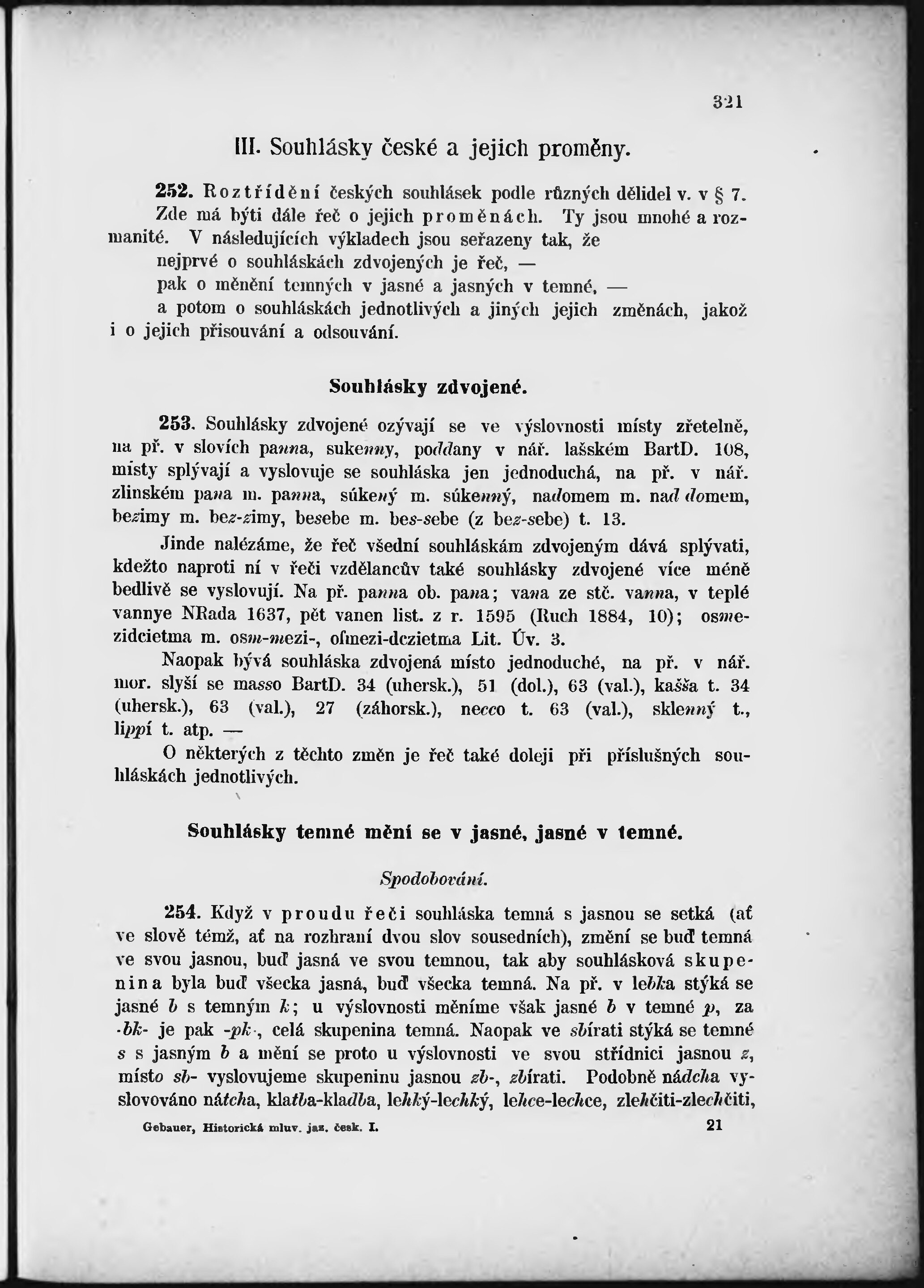 321

III. Souhlásky české a jejich proměny.

252. Roztřídění českých souhlásek podle různých dělidel v. v § 7. Zde má býti dále řeč o jejich proměnách. Ty jsou mnohé a rozmanité. V následujících výkladech jsou seřazeny tak, že

nejprvé o souhláskách zdvojených je řeč, —

pak o měnění temných v jasné a jasných v temné, —

a potom o souhláskách jednotlivých a jiných jejich změnách, jakož i o jejich přisouvání a odsouvání.

Souhlásky zdvojené.

253. Souhlásky zdvojené ozývají se ve výslovnosti místy zřetelně, na př. v slovích panna, sukenny, poddany v nář. lašském BartD. 108, místy splývají a vyslovuje se souhláska jen jednoduchá, na př. v nář. zlinském pana m. panna, súkený m. súkenný, nadomem m. nad domem, bezimy m. bez-zimy, besebe m. bes-sebe (z bez-sebe) t. 13.

Jinde nalézáme, že řeč všední souhláskám zdvojeným dává splývati, kdežto naproti ní v řeči vzdělancův také souhlásky zdvojené více méně bedlivě se vyslovují. Na př. panna ob. pana; vana ze stč. vanna, v teplé vannye NRada 1637, pět vanen list. z r. 1595 (Ruch 1884, 10); osmezidcietma m. osm-mezi-, oſmezi-dczietma Lit. Úv. 3.

Naopak bývá souhláska zdvojená místo jednoduché, na př. v nář. mor. slyší se masso BartD. 34 (uhersk.), 51 (dol.), 63 (val.), kašša t. 34 (uhersk.), 63 (val.), 27 (záhorsk.), necco t. 63 (val.), sklenný t., lippí t. atp. —

O některých z těchto změn je řeč také doleji při příslušných souhláskách jednotlivých.

Souhlásky temné mění se v jasné, jasné v temné.

Spodobování.

254. Když v proudu řeči souhláska temná s jasnou se setká (ať ve slově témž, ať na rozhraní dvou slov sousedních), změní se buď temná ve svou jasnou, buď jasná ve svou temnou, tak aby souhlásková skupenina byla buď všecka jasná, buď všecka temná. Na př. v lebka stýká se jasné b s temným k; u výslovnosti měníme však jasné b v temné p, za -bk- je pak -pk-, celá skupenina temná. Naopak ve sbírati stýká se temné s s jasným b a mění se proto u výslovnosti ve svou střídnici jasnou z, místo sb- vyslovujeme skupeninu jasnou zb-, zbírati. Podobně nádcha vyslovováno nátcha, klatba-kladba, lehký-lechký, lehce-lechce, zlehčiti-zlechčiti,

Gebauer, Historická mluv. jaz. česk. I. 21